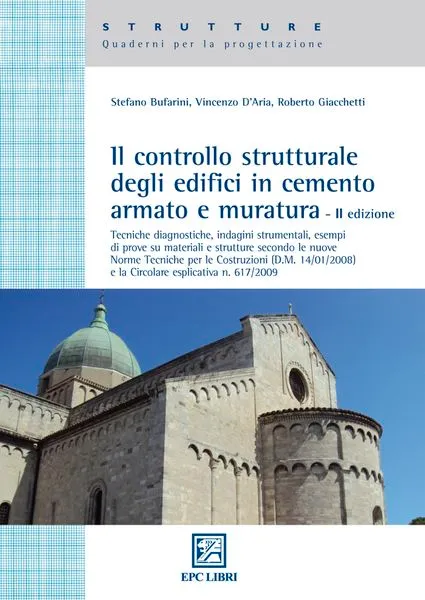 STRUTTURE
Quaderni per la progettazione

Stefano Bufarini, Vincenzo D'Aria, Roberto Giacchetti

Il controllo strutturale degli edifici in cemento armato e muratura - II edizione

Tecniche diagnostiche, indagini strumentali, esempi di prove su materiali e strutture secondo le nuove Norme Tecniche per le Costruzioni (D.M. 14/01/2008) e la Circolare esplicativa n. 617/2009

EPC LIBRI